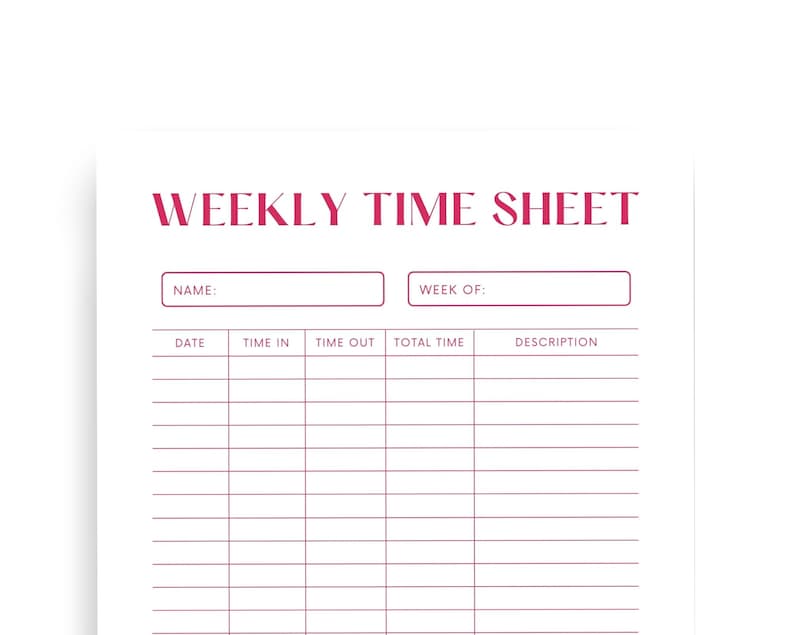 WEEKLY TIME SHEET

NAME:

WEEK OF:

| DATE | TIME IN | TIME OUT | TOTAL TIME | DESCRIPTION |
|---|---|---|---|---|
| | | | | |
| | | | | |
| | | | | |
| | | | | |
| | | | | |
| | | | | |
| | | | | |
| | | | | |
| | | | | |
| | | | | |
| | | | | |
| | | | | |